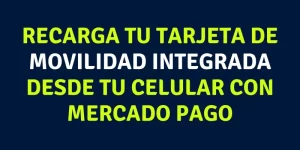 RECARGA TU TARJETA DE MOVILIDAD INTEGRADA DESDE TU CELULAR CON MERCADO PAGO